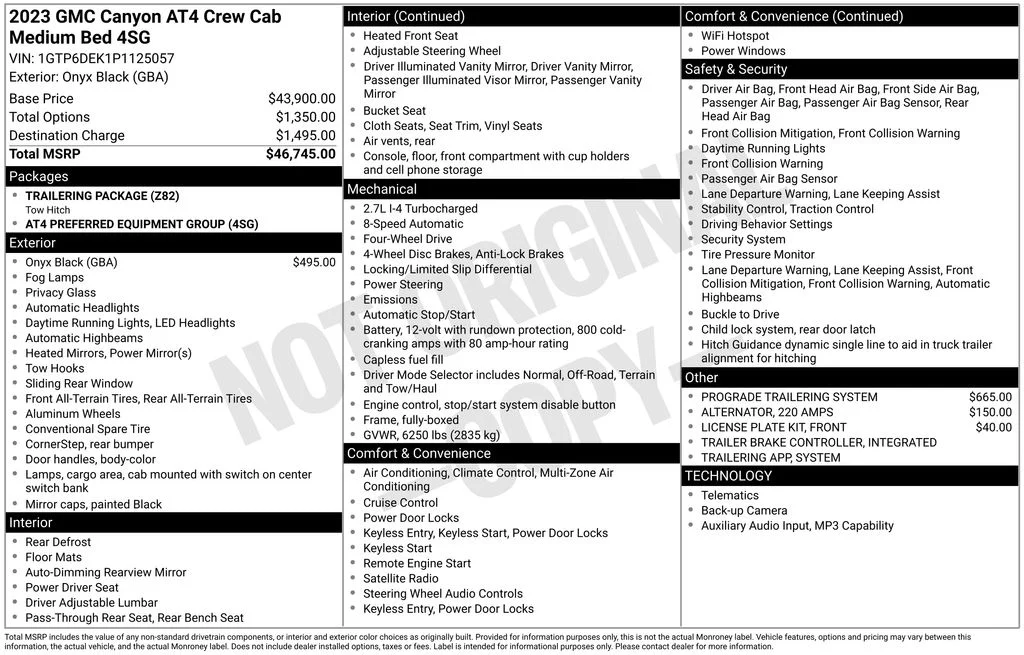 2023 GMC Canyon AT4 Crew Cab Medium Bed 4SG
VIN: 1GTP6DEK1P1125057
Exterior: Onyx Black (GBA)

| | |
|---|---|
| Base Price | $43,900.00 |
| Total Options | $1,350.00 |
| Destination Charge | $1,495.00 |
| Total MSRP | $46,745.00 |

Packages
- TRAILERING PACKAGE (Z82)
Tow Hitch
- AT4 PREFERRED EQUIPMENT GROUP (4SG)

Exterior
- Onyx Black (GBA) $495.00
- Fog Lamps
- Privacy Glass
- Automatic Headlights
- Daytime Running Lights, LED Headlights
- Automatic Highbeams
- Heated Mirrors, Power Mirror(s)
- Tow Hooks
- Sliding Rear Window
- Front All-Terrain Tires, Rear All-Terrain Tires
- Aluminum Wheels
- Conventional Spare Tire
- CornerStep, rear bumper
- Door handles, body-color
- Lamps, cargo area, cab mounted with switch on center switch bank
- Mirror caps, painted Black

Interior
- Rear Defrost
- Floor Mats
- Auto-Dimming Rearview Mirror
- Power Driver Seat
- Driver Adjustable Lumbar
- Pass-Through Rear Seat, Rear Bench Seat

Interior (Continued)
- Heated Front Seat
- Adjustable Steering Wheel
- Driver Illuminated Vanity Mirror, Driver Vanity Mirror, Passenger Illuminated Visor Mirror, Passenger Vanity Mirror
- Bucket Seat
- Cloth Seats, Seat Trim, Vinyl Seats
- Air vents, rear
- Console, floor, front compartment with cup holders and cell phone storage

Mechanical
- 2.7L I-4 Turbocharged
- 8-Speed Automatic
- Four-Wheel Drive
- 4-Wheel Disc Brakes, Anti-Lock Brakes
- Locking/Limited Slip Differential
- Power Steering
- Emissions
- Automatic Stop/Start
- Battery, 12-volt with rundown protection, 800 cold-cranking amps with 80 amp-hour rating
- Capless fuel fill
- Driver Mode Selector includes Normal, Off-Road, Terrain and Tow/Haul
- Engine control, stop/start system disable button
- Frame, fully-boxed
- GVWR, 6250 lbs (2835 kg)

Comfort & Convenience
- Air Conditioning, Climate Control, Multi-Zone Air Conditioning
- Cruise Control
- Power Door Locks
- Keyless Entry, Keyless Start, Power Door Locks
- Keyless Start
- Remote Engine Start
- Satellite Radio
- Steering Wheel Audio Controls
- Keyless Entry, Power Door Locks

Comfort & Convenience (Continued)
- WiFi Hotspot
- Power Windows

Safety & Security
- Driver Air Bag, Front Head Air Bag, Front Side Air Bag, Passenger Air Bag, Passenger Air Bag Sensor, Rear Head Air Bag
- Front Collision Mitigation, Front Collision Warning
- Daytime Running Lights
- Front Collision Warning
- Passenger Air Bag Sensor
- Lane Departure Warning, Lane Keeping Assist
- Stability Control, Traction Control
- Driving Behavior Settings
- Security System
- Tire Pressure Monitor
- Lane Departure Warning, Lane Keeping Assist, Front Collision Mitigation, Front Collision Warning, Automatic Highbeams
- Buckle to Drive
- Child lock system, rear door latch
- Hitch Guidance dynamic single line to aid in truck trailer alignment for hitching

Other
- PROGRADE TRAILERING SYSTEM $665.00
- ALTERNATOR, 220 AMPS $150.00
- LICENSE PLATE KIT, FRONT $40.00
- TRAILER BRAKE CONTROLLER, INTEGRATED
- TRAILERING APP, SYSTEM

TECHNOLOGY
- Telematics
- Back-up Camera
- Auxiliary Audio Input, MP3 Capability

NOT ORIGINAL COPY

Total MSRP includes the value of any non-standard drivetrain components, or interior and exterior color choices as originally built. Provided for information purposes only, this is not the actual Monroney label. Vehicle features, options and pricing may vary between this information, the actual vehicle, and the actual Monroney label. Does not include dealer installed options, taxes or fees. Label is intended for informational purposes only. Please contact dealer for more information.